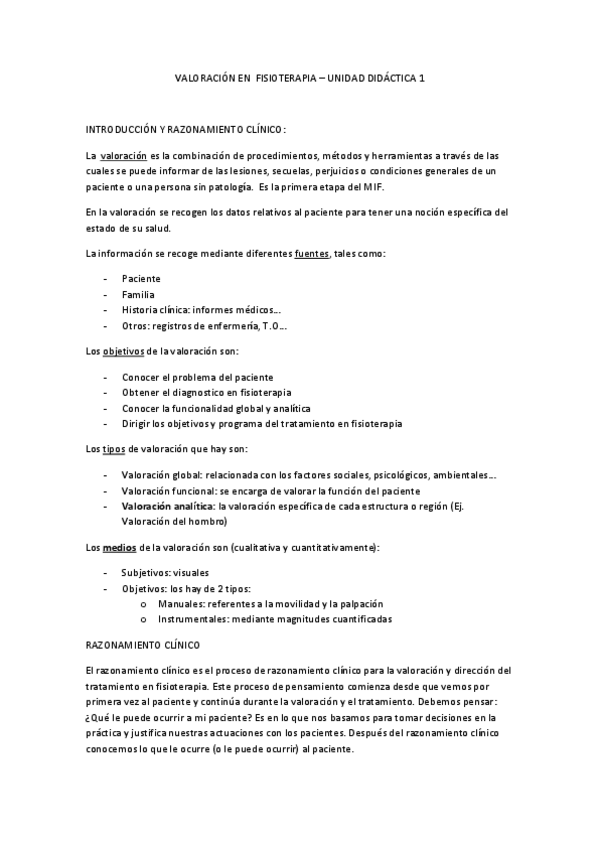 VALORACIÓN EN FISIOTERAPIA – UNIDAD DIDÁCTICA 1

INTRODUCCIÓN Y RAZONAMIENTO CLÍNICO:

La valoración es la combinación de procedimientos, métodos y herramientas a través de las cuales se puede informar de las lesiones, secuelas, perjuicios o condiciones generales de un paciente o una persona sin patología. Es la primera etapa del MIF.

En la valoración se recogen los datos relativos al paciente para tener una noción específica del estado de su salud.

La información se recoge mediante diferentes fuentes, tales como:

- Paciente
- Familia
- Historia clínica: informes médicos…
- Otros: registros de enfermería, T.O…

Los objetivos de la valoración son:

- Conocer el problema del paciente
- Obtener el diagnostico en fisioterapia
- Conocer la funcionalidad global y analítica
- Dirigir los objetivos y programa del tratamiento en fisioterapia

Los tipos de valoración que hay son:

- Valoración global: relacionada con los factores sociales, psicológicos, ambientales…
- Valoración funcional: se encarga de valorar la función del paciente
- Valoración analítica: la valoración específica de cada estructura o región (Ej. Valoración del hombro)

Los medios de la valoración son (cualitativa y cuantitativamente):

- Subjetivos: visuales
- Objetivos: los hay de 2 tipos:
  o Manuales: referentes a la movilidad y la palpación
  o Instrumentales: mediante magnitudes cuantificadas

RAZONAMIENTO CLÍNICO

El razonamiento clínico es el proceso de razonamiento clínico para la valoración y dirección del tratamiento en fisioterapia. Este proceso de pensamiento comienza desde que vemos por primera vez al paciente y continúa durante la valoración y el tratamiento. Debemos pensar: ¿Qué le puede ocurrir a mi paciente? Es en lo que nos basamos para tomar decisiones en la práctica y justifica nuestras actuaciones con los pacientes. Después del razonamiento clínico conocemos lo que le ocurre (o le puede ocurrir) al paciente.